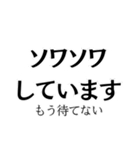 ソワソワ
しています
もう待てない